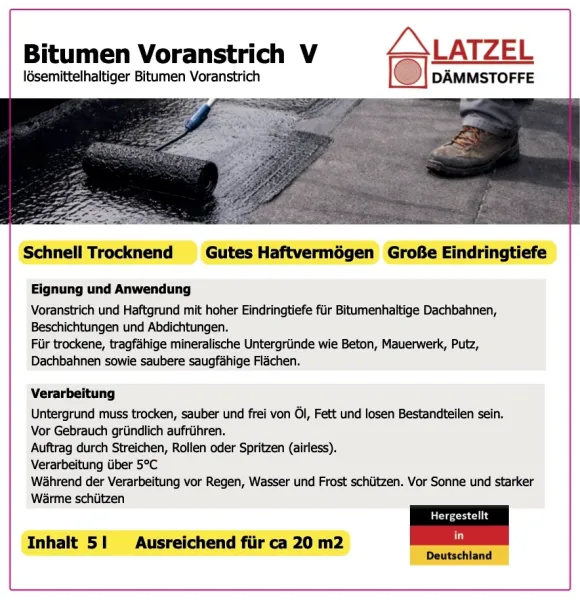 Bitumen Voranstrich V
lösemittelhaltiger Bitumen Voranstrich

LATZEL
DÄMMSTOFFE

Schnell Trocknend
Gutes Haftvermögen
Große Eindringtiefe

Eignung und Anwendung
Voranstrich und Haftgrund mit hoher Eindringtiefe für Bitumenhaltige Dachbahnen, Beschichtungen und Abdichtungen.
Für trockene, tragfähige mineralische Untergründe wie Beton, Mauerwerk, Putz, Dachbahnen sowie saubere saugfähige Flächen.

Verarbeitung
Untergrund muss trocken, sauber und frei von Öl, Fett und losen Bestandteilen sein.
Vor Gebrauch gründlich aufrühren.
Auftrag durch Streichen, Rollen oder Spritzen (airless).
Verarbeitung über 5°C
Während der Verarbeitung vor Regen, Wasser und Frost schützen. Vor Sonne und starker Wärme schützen

Inhalt 5 l Ausreichend für ca 20 m2

Hergestellt
in
Deutschland